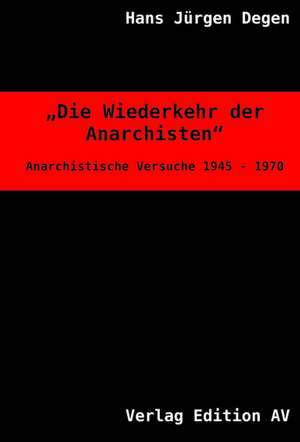 Hans Jürgen Degen

„Die Wiederkehr der Anarchisten“

Anarchistische Versuche 1945 - 1970

Verlag Edition AV